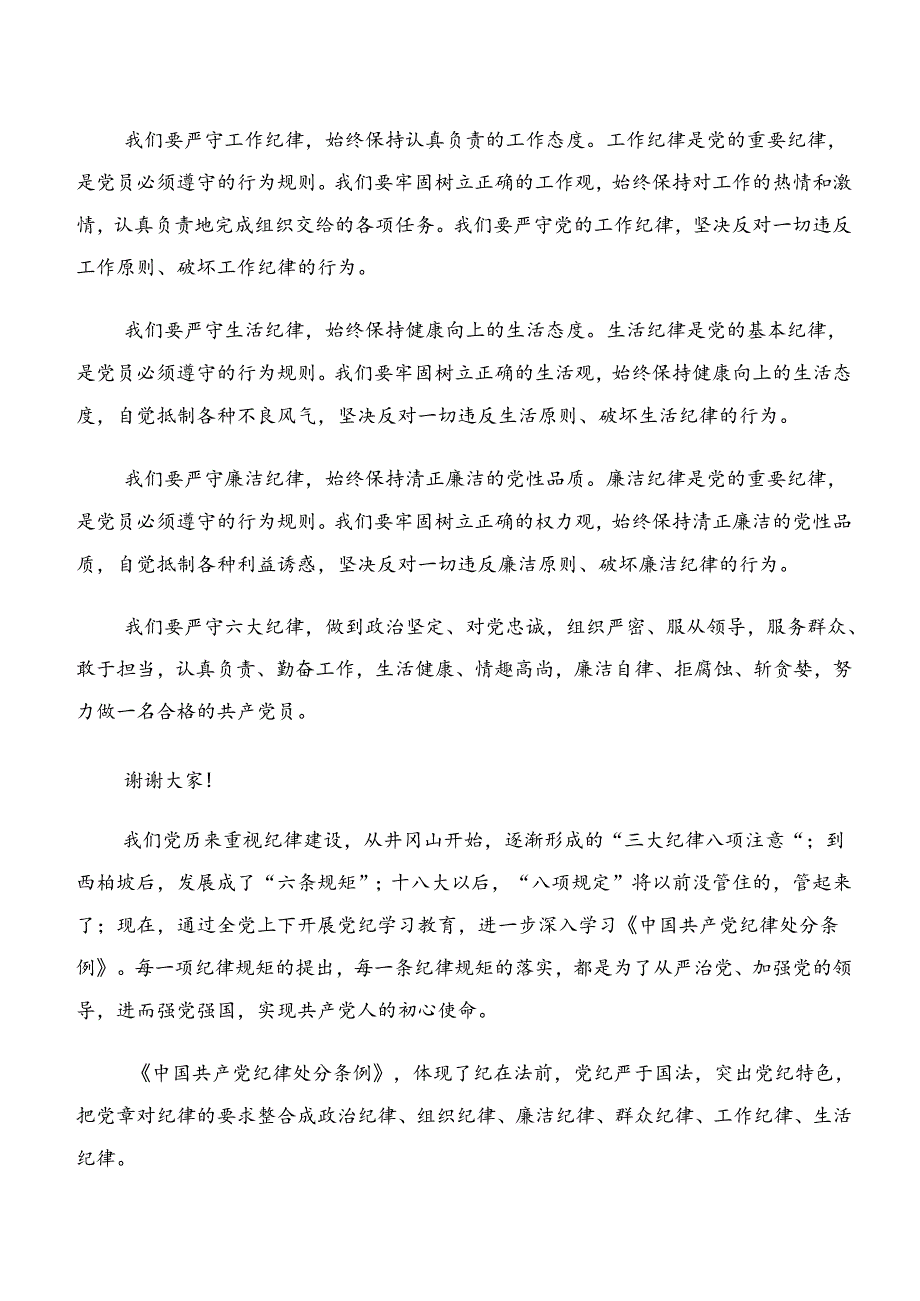 我们要严守工作纪律，始终保持认真负责的工作态度。工作纪律是党的重要纪律，是党员必须遵守的行为规则。我们要牢固树立正确的工作观，始终保持对工作的热情和激情，认真负责地完成组织交给的各项任务。我们要严守党的工作纪律，坚决反对一切违反工作原则、破坏工作纪律的行为。

我们要严守生活纪律，始终保持健康向上的生活态度。生活纪律是党的基本纪律，是党员必须遵守的行为规则。我们要牢固树立正确的生活观，始终保持健康向上的生活态度，自觉抵制各种不良风气，坚决反对一切违反生活原则、破坏生活纪律的行为。

我们要严守廉洁纪律，始终保持清正廉洁的党性品质。廉洁纪律是党的重要纪律，是党员必须遵守的行为规则。我们要牢固树立正确的权力观，始终保持清正廉洁的党性品质，自觉抵制各种利益诱惑，坚决反对一切违反廉洁原则、破坏廉洁纪律的行为。

我们要严守六大纪律，做到政治坚定、对党忠诚，组织严密、服从领导，服务群众、敢于担当，认真负责、勤奋工作，生活健康、情趣高尚，廉洁自律、拒腐蚀、斩贪婪，努力做一名合格的共产党员。

谢谢大家！

我们党历来重视纪律建设，从井冈山开始，逐渐形成的“三大纪律八项注意“；到西柏坡后，发展成了“六条规矩”；十八大以后，“八项规定”将以前没管住的，管起来了；现在，通过全党上下开展党纪学习教育，进一步深入学习《中国共产党纪律处分条例》。每一项纪律规矩的提出，每一条纪律规矩的落实，都是为了从严治党、加强党的领导，进而强党强国，实现共产党人的初心使命。

《中国共产党纪律处分条例》，体现了纪在法前，党纪严于国法，突出党纪特色，把党章对纪律的要求整合成政治纪律、组织纪律、廉洁纪律、群众纪律、工作纪律、生活纪律。